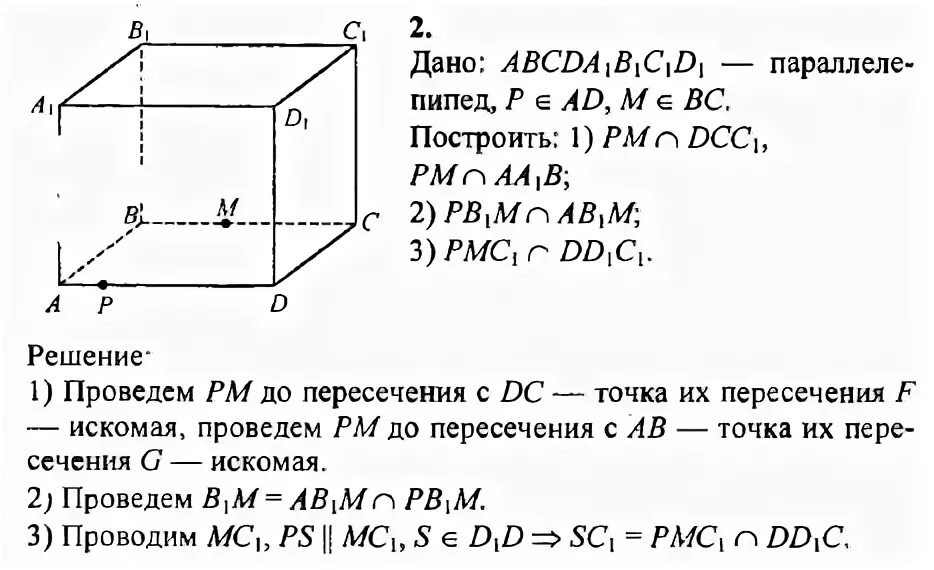 $B_1$ $C_1$ $A_1$ $D_1$ $B$ $M$ $C$ $A$ $P$ $D$

2.
Дано: $ABCDA_1B_1C_1D_1$ — параллелепипед, $P \in AD$, $M \in BC$.
Построить: 1) $PM \cap DCC_1$, $PM \cap AA_1B$;
2) $PB_1M \cap AB_1M$;
3) $PMC_1 \cap DD_1C_1$.

Решение
1) Проведем $PM$ до пересечения с $DC$ — точка их пересечения $F$ — искомая, проведем $PM$ до пересечения с $AB$ — точка их пересечения $G$ — искомая.
2) Проведем $B_1M = AB_1M \cap PB_1M$.
3) Проводим $MC_1$, $PS \parallel MC_1$, $S \in D_1D \Rightarrow SC_1 = PMC_1 \cap DD_1C$.